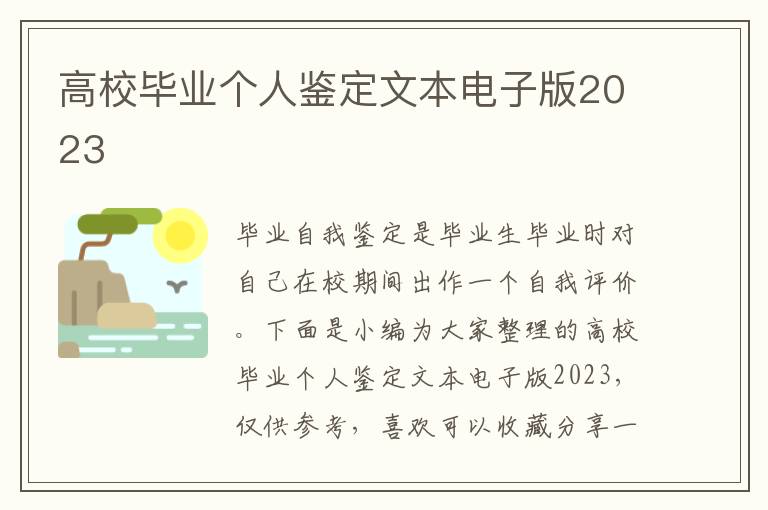 高校毕业个人鉴定文本电子版2023

毕业自我鉴定是毕业生毕业时对自己在校期间出作一个自我评价。下面是小编为大家整理的高校毕业个人鉴定文本电子版2023，仅供参考，喜欢可以收藏分享一